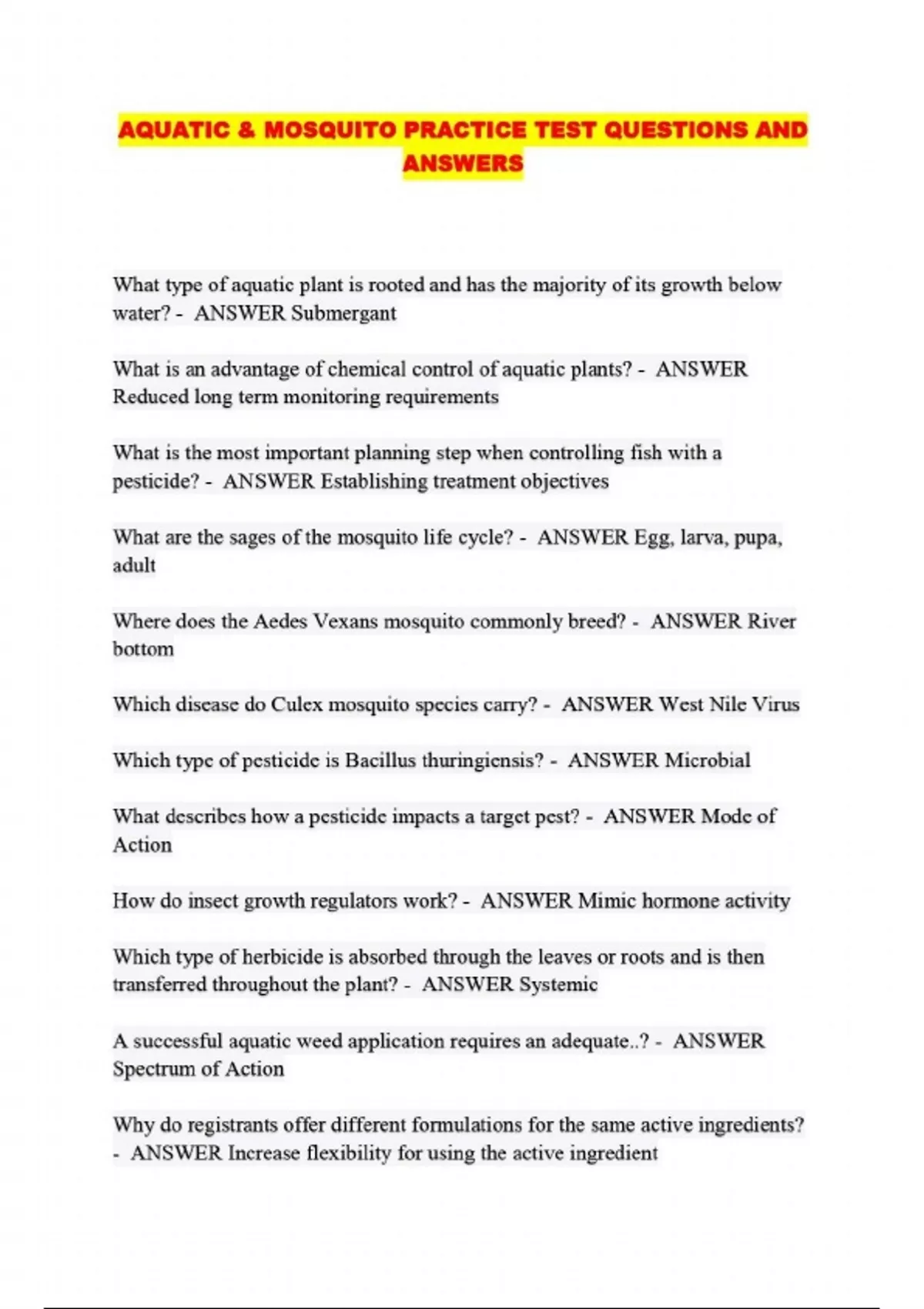 AQUATIC & MOSQUITO PRACTICE TEST QUESTIONS AND ANSWERS

What type of aquatic plant is rooted and has the majority of its growth below water? - ANSWER Submergant

What is an advantage of chemical control of aquatic plants? - ANSWER Reduced long term monitoring requirements

What is the most important planning step when controlling fish with a pesticide? - ANSWER Establishing treatment objectives

What are the sages of the mosquito life cycle? - ANSWER Egg, larva, pupa, adult

Where does the Aedes Vexans mosquito commonly breed? - ANSWER River bottom

Which disease do Culex mosquito species carry? - ANSWER West Nile Virus

Which type of pesticide is Bacillus thuringiensis? - ANSWER Microbial

What describes how a pesticide impacts a target pest? - ANSWER Mode of Action

How do insect growth regulators work? - ANSWER Mimic hormone activity

Which type of herbicide is absorbed through the leaves or roots and is then transferred throughout the plant? - ANSWER Systemic

A successful aquatic weed application requires an adequate..? - ANSWER Spectrum of Action

Why do registrants offer different formulations for the same active ingredients? - ANSWER Increase flexibility for using the active ingredient